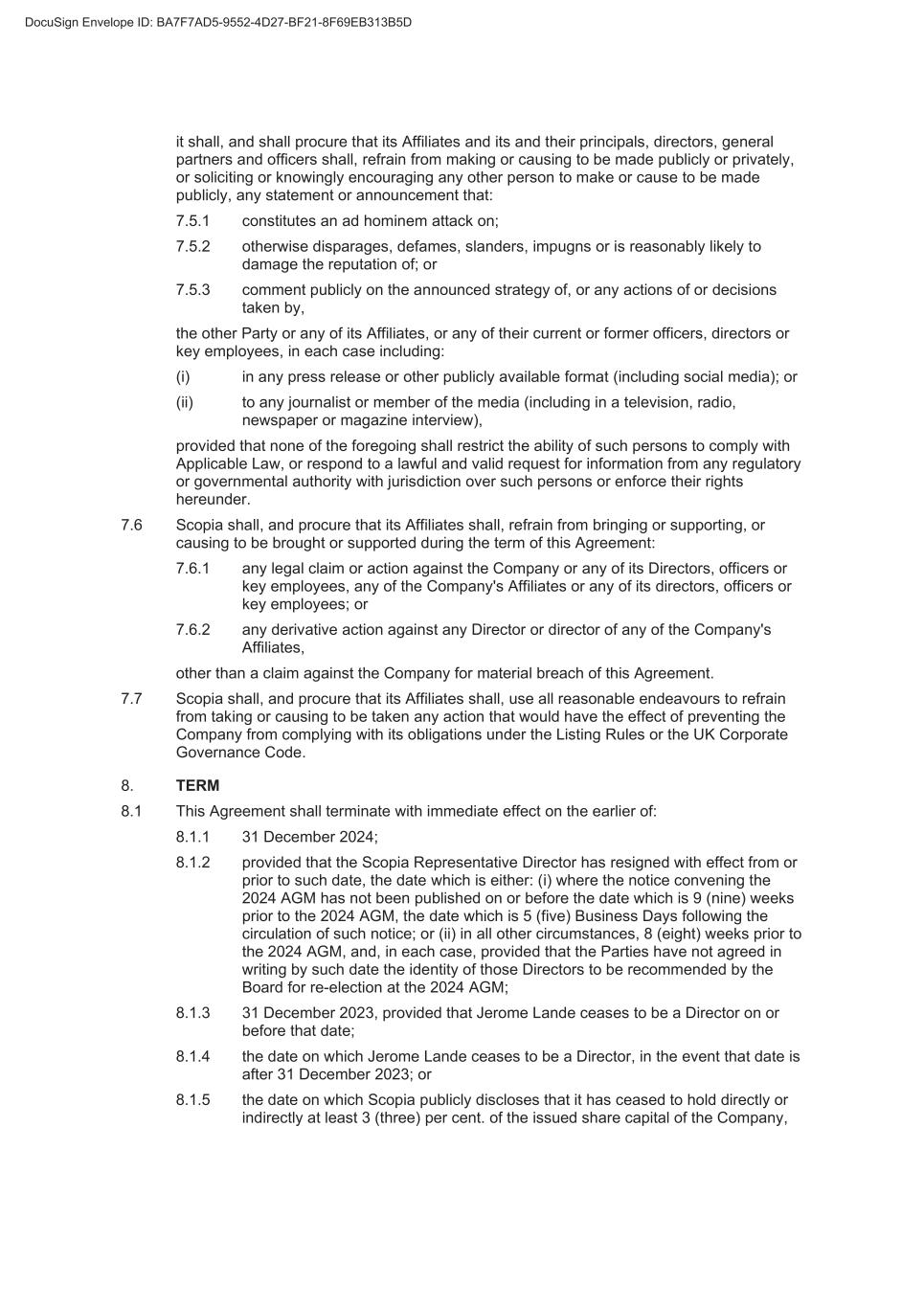 DocuSign Envelope ID: BA7F7AD5-9552-4D27-BF21-8F69EB313B5D

it shall, and shall procure that its Affiliates and its and their principals, directors, general partners and officers shall, refrain from making or causing to be made publicly or privately, or soliciting or knowingly encouraging any other person to make or cause to be made publicly, any statement or announcement that:

7.5.1 constitutes an ad hominem attack on;

7.5.2 otherwise disparages, defames, slanders, impugns or is reasonably likely to damage the reputation of; or

7.5.3 comment publicly on the announced strategy of, or any actions of or decisions taken by,

the other Party or any of its Affiliates, or any of their current or former officers, directors or key employees, in each case including:

(i) in any press release or other publicly available format (including social media); or

(ii) to any journalist or member of the media (including in a television, radio, newspaper or magazine interview),

provided that none of the foregoing shall restrict the ability of such persons to comply with Applicable Law, or respond to a lawful and valid request for information from any regulatory or governmental authority with jurisdiction over such persons or enforce their rights hereunder.

7.6 Scopia shall, and procure that its Affiliates shall, refrain from bringing or supporting, or causing to be brought or supported during the term of this Agreement:

7.6.1 any legal claim or action against the Company or any of its Directors, officers or key employees, any of the Company's Affiliates or any of its directors, officers or key employees; or

7.6.2 any derivative action against any Director or director of any of the Company's Affiliates,

other than a claim against the Company for material breach of this Agreement.

7.7 Scopia shall, and procure that its Affiliates shall, use all reasonable endeavours to refrain from taking or causing to be taken any action that would have the effect of preventing the Company from complying with its obligations under the Listing Rules or the UK Corporate Governance Code.

8. **TERM**

8.1 This Agreement shall terminate with immediate effect on the earlier of:

8.1.1 31 December 2024;

8.1.2 provided that the Scopia Representative Director has resigned with effect from or prior to such date, the date which is either: (i) where the notice convening the 2024 AGM has not been published on or before the date which is 9 (nine) weeks prior to the 2024 AGM, the date which is 5 (five) Business Days following the circulation of such notice; or (ii) in all other circumstances, 8 (eight) weeks prior to the 2024 AGM, and, in each case, provided that the Parties have not agreed in writing by such date the identity of those Directors to be recommended by the Board for re-election at the 2024 AGM;

8.1.3 31 December 2023, provided that Jerome Lande ceases to be a Director on or before that date;

8.1.4 the date on which Jerome Lande ceases to be a Director, in the event that date is after 31 December 2023; or

8.1.5 the date on which Scopia publicly discloses that it has ceased to hold directly or indirectly at least 3 (three) per cent. of the issued share capital of the Company,